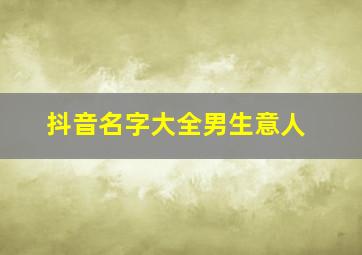 抖音名字大全男生意人